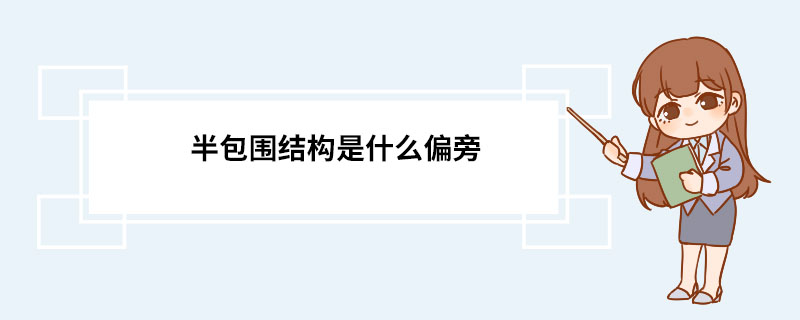 半包围结构是什么偏旁